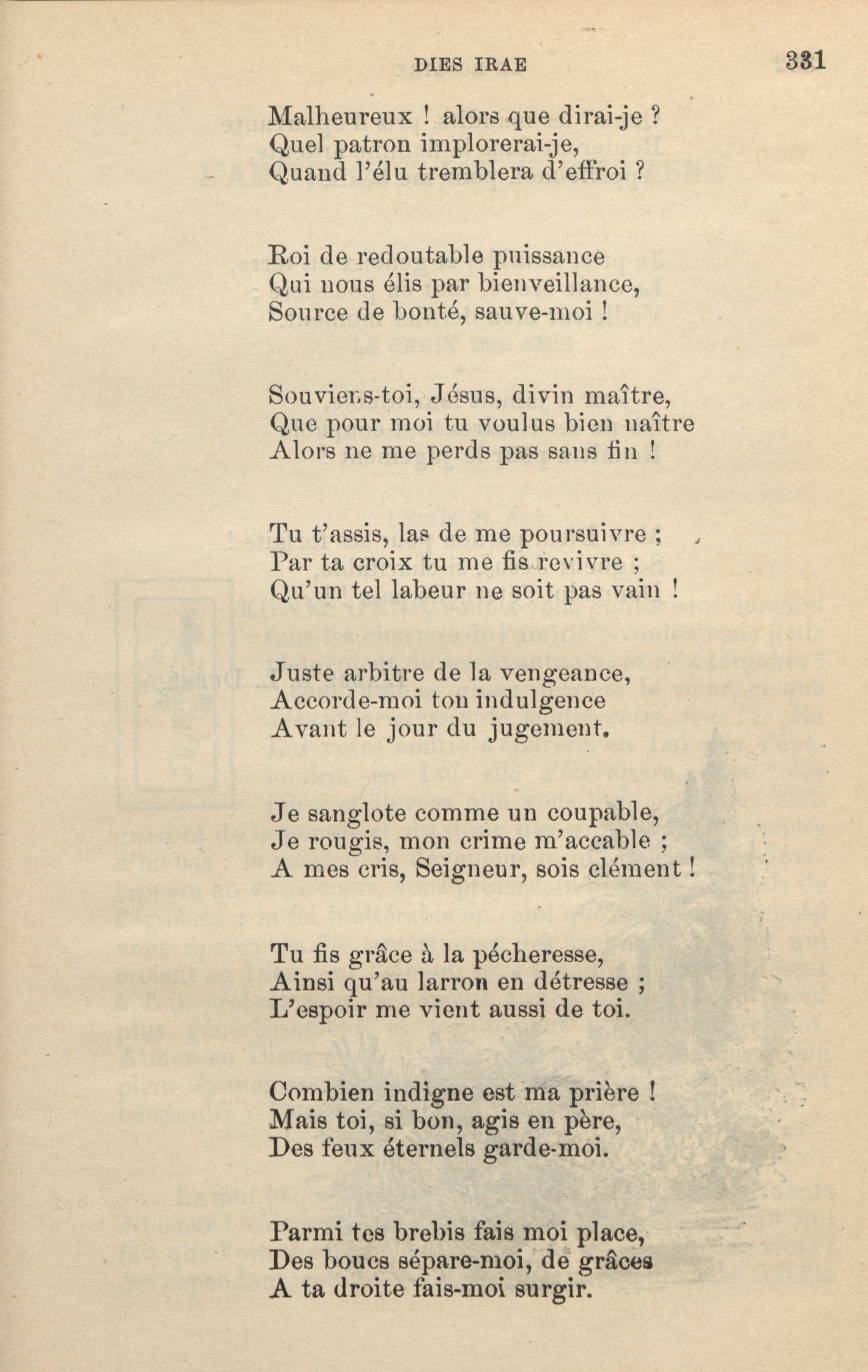 DIES IRAE 331

Malheureux ! alors que dirai-je ?
Quel patron implorerai-je,
Quand l'élu tremblera d'effroi ?

Roi de redoutable puissance
Qui nous élis par bienveillance,
Source de bonté, sauve-moi !

Souviens-toi, Jésus, divin maître,
Que pour moi tu voulus bien naître
Alors ne me perds pas sans fin !

Tu t'assis, las de me poursuivre ;
Par ta croix tu me fis revivre ;
Qu'un tel labeur ne soit pas vain !

Juste arbitre de la vengeance,
Accorde-moi ton indulgence
Avant le jour du jugement.

Je sanglote comme un coupable,
Je rougis, mon crime m'accable ;
A mes cris, Seigneur, sois clément !

Tu fis grâce à la pécheresse,
Ainsi qu'au larron en détresse ;
L'espoir me vient aussi de toi.

Combien indigne est ma prière !
Mais toi, si bon, agis en père,
Des feux éternels garde-moi.

Parmi tes brebis fais moi place,
Des boucs sépare-moi, de grâces
A ta droite fais-moi surgir.